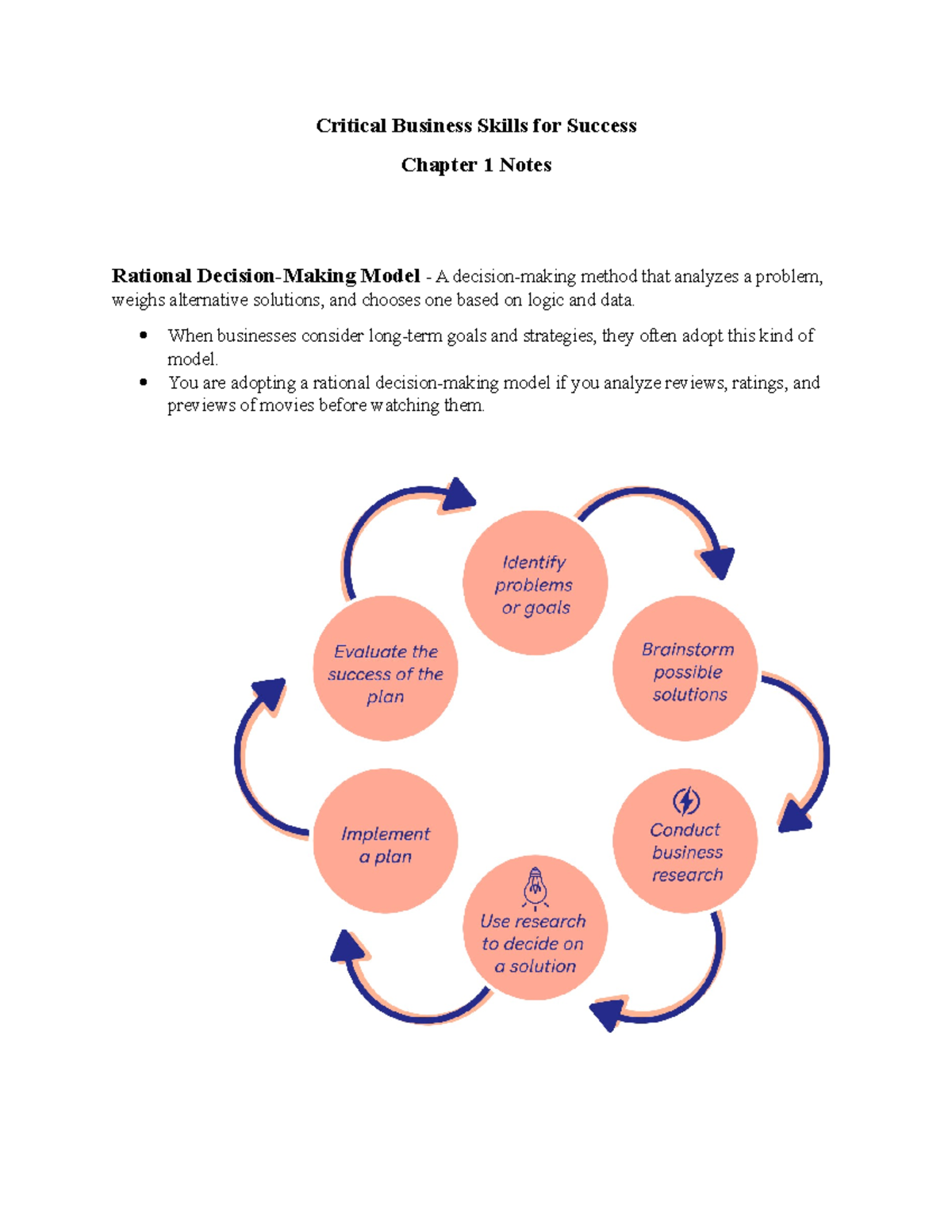 Critical Business Skills for Success

Chapter 1 Notes

Rational Decision-Making Model - A decision-making method that analyzes a problem, weighs alternative solutions, and chooses one based on logic and data.

• When businesses consider long-term goals and strategies, they often adopt this kind of model.
• You are adopting a rational decision-making model if you analyze reviews, ratings, and previews of movies before watching them.

Identify problems or goals

Brainstorm possible solutions

Conduct business research

Use research to decide on a solution

Implement a plan

Evaluate the success of the plan